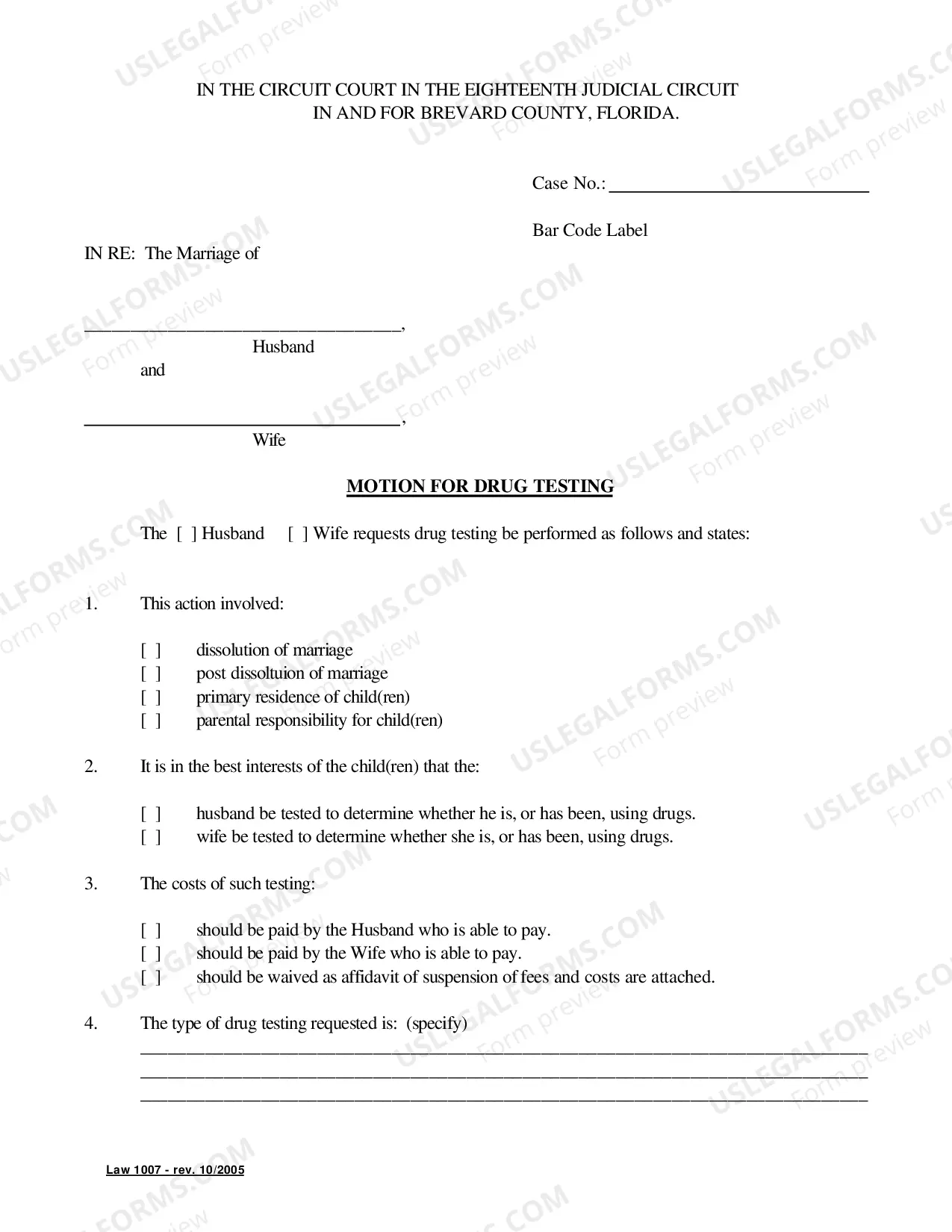 IN THE CIRCUIT COURT IN THE EIGHTEENTH JUDICIAL CIRCUIT
IN AND FOR BREVARD COUNTY, FLORIDA.

Case No.: ____

Bar Code Label

IN RE: The Marriage of

____,
Husband
and

____,
Wife

MOTION FOR DRUG TESTING

The [ ] Husband [ ] Wife requests drug testing be performed as follows and states:

1. This action involved:

[ ] dissolution of marriage
[ ] post dissoltuion of marriage
[ ] primary residence of child(ren)
[ ] parental responsibility for child(ren)

2. It is in the best interests of the child(ren) that the:

[ ] husband be tested to determine whether he is, or has been, using drugs.
[ ] wife be tested to determine whether she is, or has been, using drugs.

3. The costs of such testing:

[ ] should be paid by the Husband who is able to pay.
[ ] should be paid by the Wife who is able to pay.
[ ] should be waived as affidavit of suspension of fees and costs are attached.

4. The type of drug testing requested is: (specify)
____
____
____

Law 1007 - rev. 10/2005

USLEGALFORMS.COM Form preview